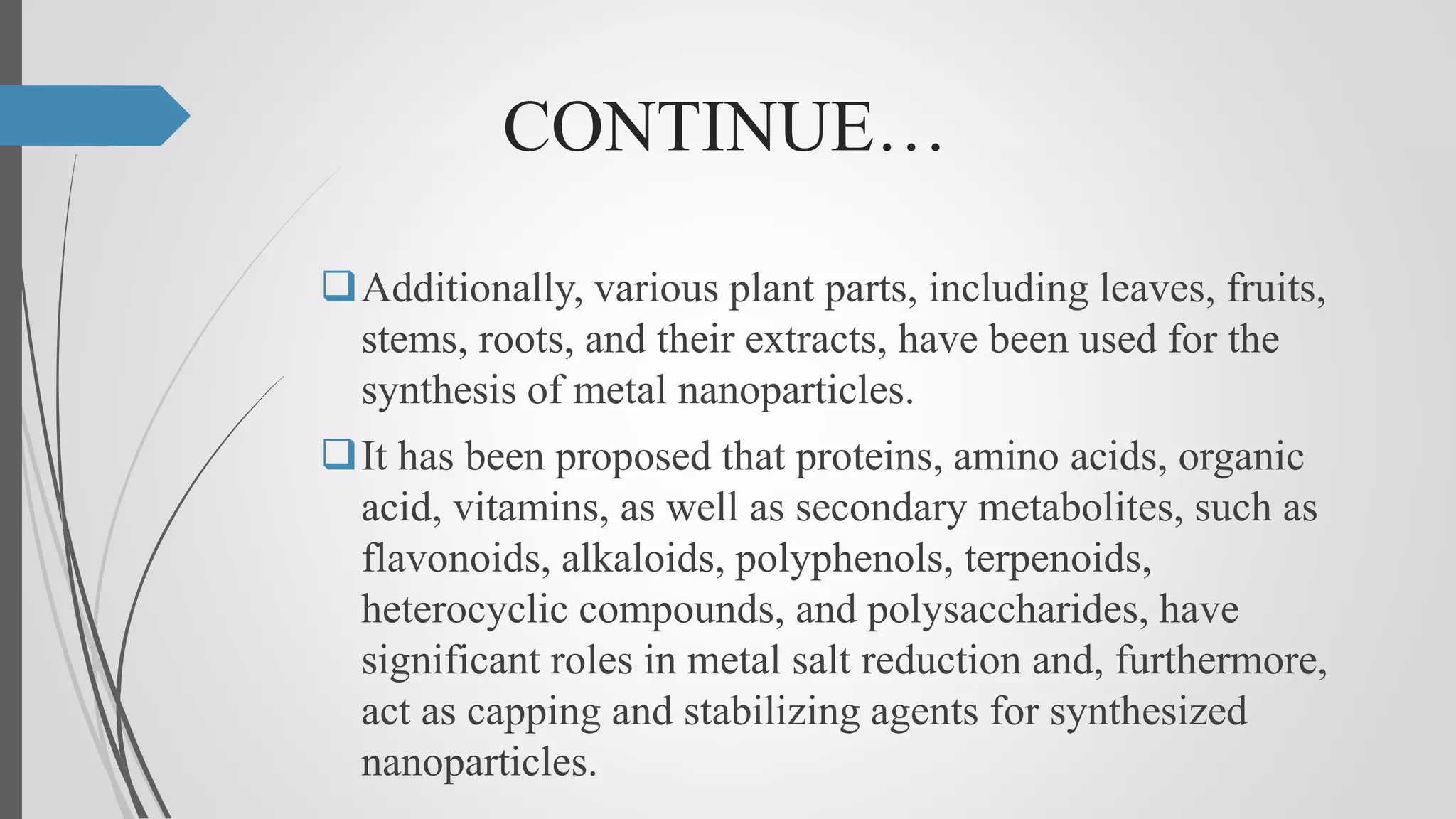 CONTINUE…

❑ Additionally, various plant parts, including leaves, fruits, stems, roots, and their extracts, have been used for the synthesis of metal nanoparticles.

❑ It has been proposed that proteins, amino acids, organic acid, vitamins, as well as secondary metabolites, such as flavonoids, alkaloids, polyphenols, terpenoids, heterocyclic compounds, and polysaccharides, have significant roles in metal salt reduction and, furthermore, act as capping and stabilizing agents for synthesized nanoparticles.